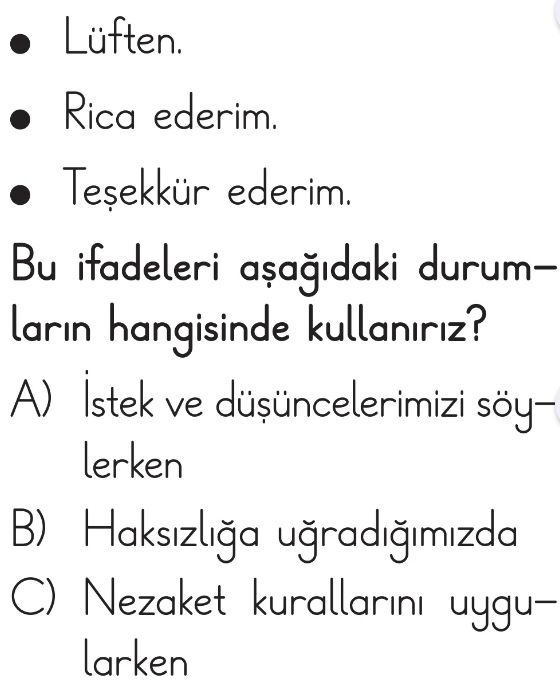 • Lüften.

• Rica ederim.

• Teşekkür ederim.

Bu ifadeleri aşağıdaki durumların hangisinde kullanırız?

A) İstek ve düşüncelerimizi söylerken

B) Haksızlığa uğradığımızda

C) Nezaket kurallarını uygularken